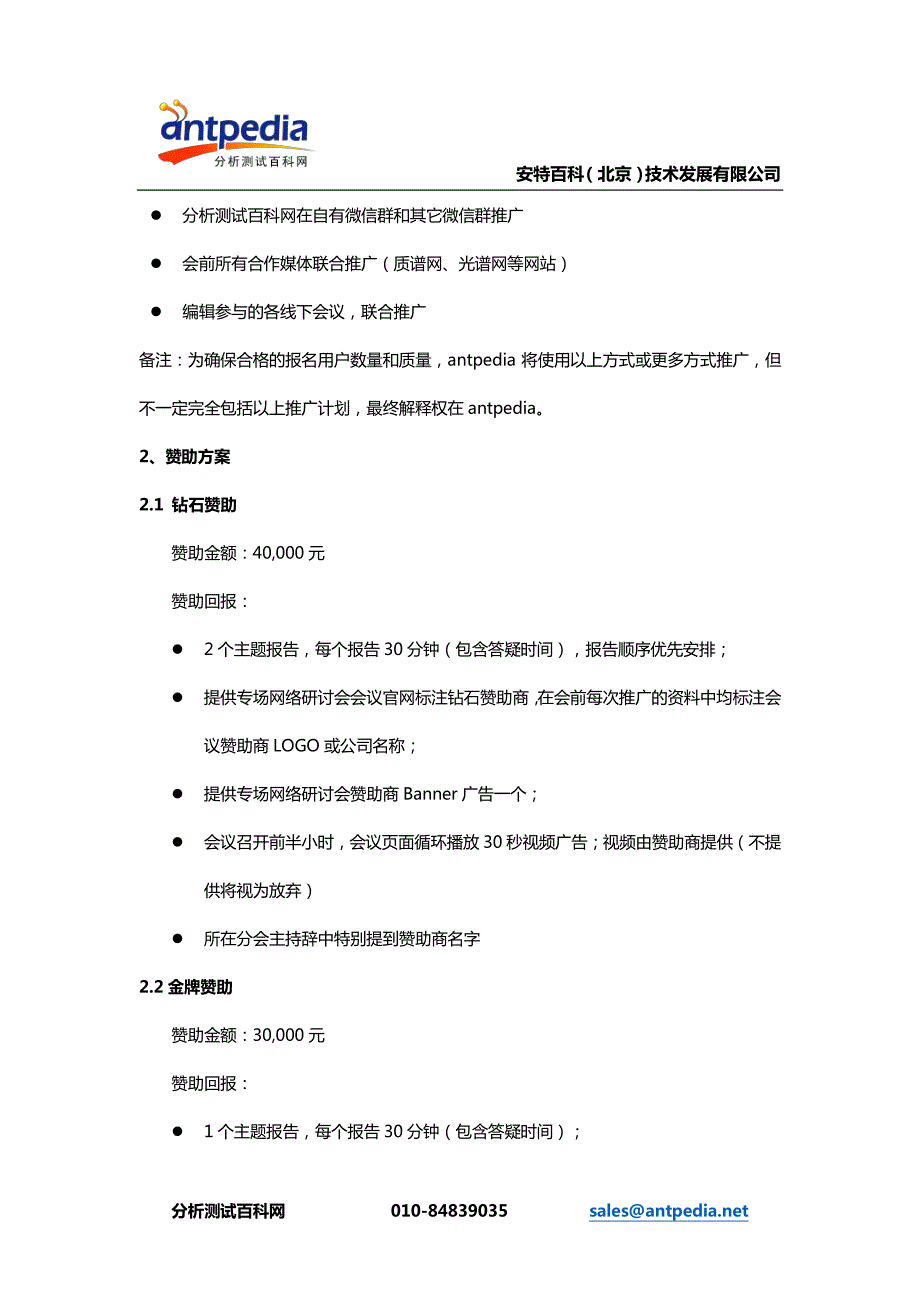 antpedia
分析测试百科网

安特百科（北京）技术发展有限公司

● 分析测试百科网在自有微信群和其它微信群推广

● 会前所有合作媒体联合推广（质谱网、光谱网等网站）

● 编辑参与的各线下会议，联合推广

备注：为确保合格的报名用户数量和质量，antpedia 将使用以上方式或更多方式推广，但不一定完全包括以上推广计划，最终解释权在 antpedia。

2、赞助方案

2.1 钻石赞助

赞助金额：40,000 元

赞助回报：

● 2 个主题报告，每个报告 30 分钟（包含答疑时间），报告顺序优先安排；

● 提供专场网络研讨会会议官网标注钻石赞助商，在会前每次推广的资料中均标注会议赞助商 LOGO 或公司名称；

● 提供专场网络研讨会赞助商 Banner 广告一个；

● 会议召开前半小时，会议页面循环播放 30 秒视频广告；视频由赞助商提供（不提供将视为放弃）

● 所在分会主持辞中特别提到赞助商名字

2.2 金牌赞助

赞助金额：30,000 元

赞助回报：

● 1 个主题报告，每个报告 30 分钟（包含答疑时间）；

分析测试百科网 010-84839035 sales@antpedia.net